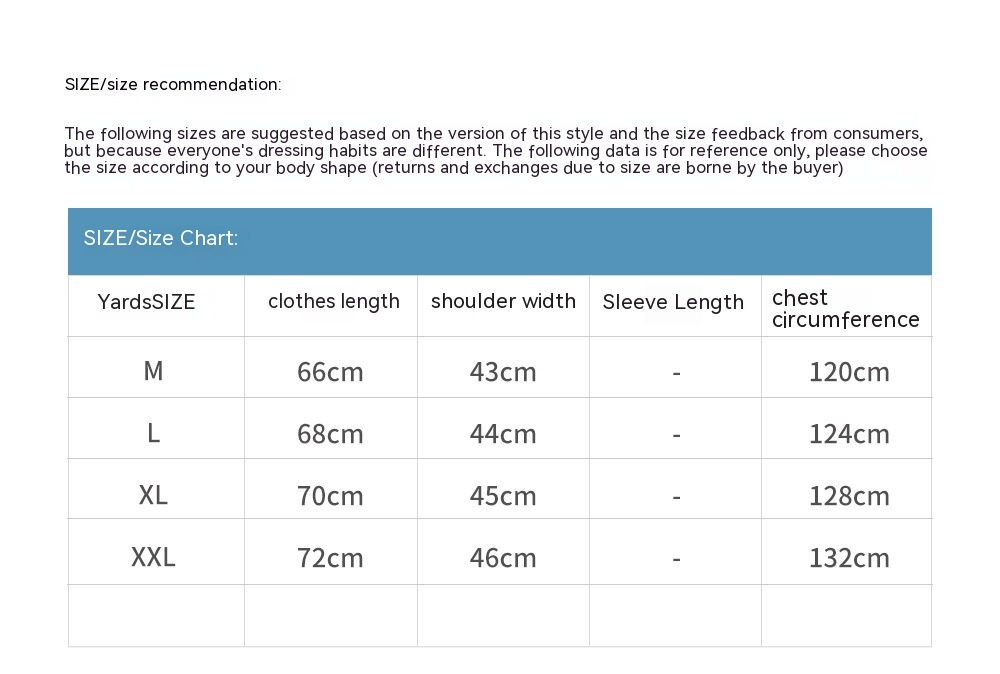 SIZE/size recommendation:

The following sizes are suggested based on the version of this style and the size feedback from consumers, but because everyone's dressing habits are different. The following data is for reference only, please choose the size according to your body shape (returns and exchanges due to size are borne by the buyer)

SIZE/Size Chart:

| YardsSIZE | clothes length | shoulder width | Sleeve Length | chest circumference |
|---|---|---|---|---|
| M | 66cm | 43cm | - | 120cm |
| L | 68cm | 44cm | - | 124cm |
| XL | 70cm | 45cm | - | 128cm |
| XXL | 72cm | 46cm | - | 132cm |
| | | | | |